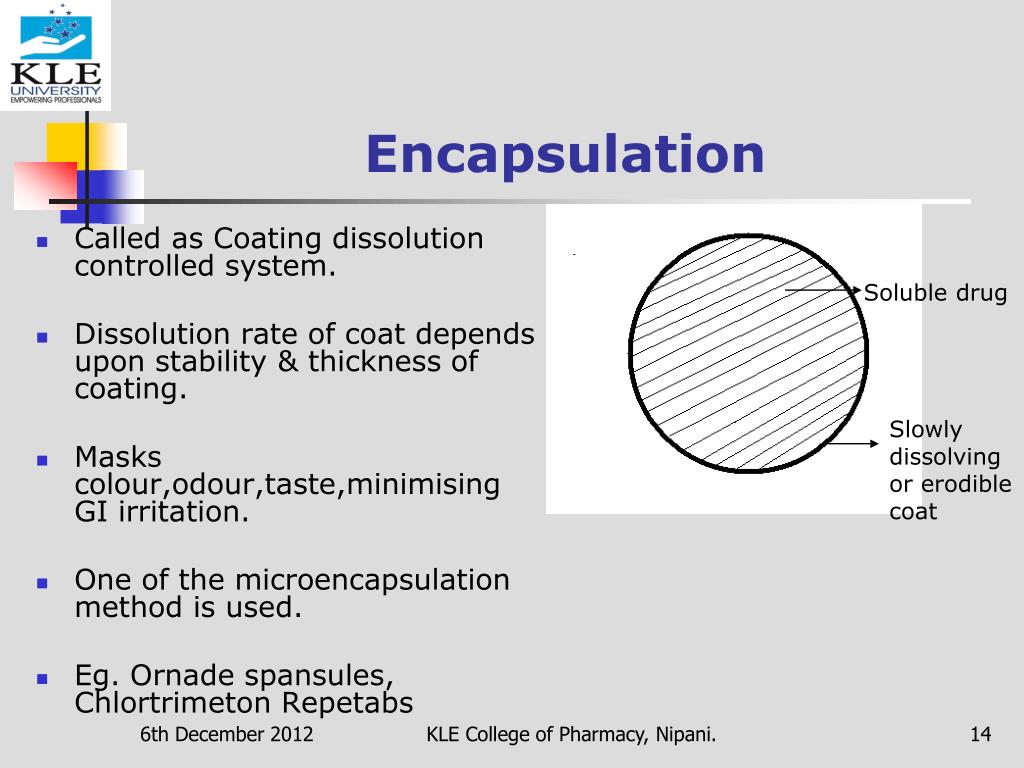 KLE UNIVERSITY
EMPOWERING PROFESSIONALS

Encapsulation

- Called as Coating dissolution controlled system.

- Dissolution rate of coat depends upon stability & thickness of coating.

- Masks colour,odour,taste,minimising GI irritation.

- One of the microencapsulation method is used.

- Eg. Ornade spansules, Chlortrimeton Repetabs

Soluble drug

Slowly dissolving or erodible coat

6th December 2012

KLE College of Pharmacy, Nipani.

14